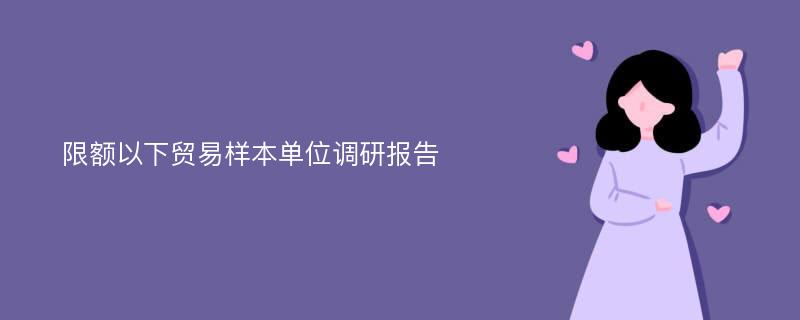 限额以下贸易样本单位调研报告